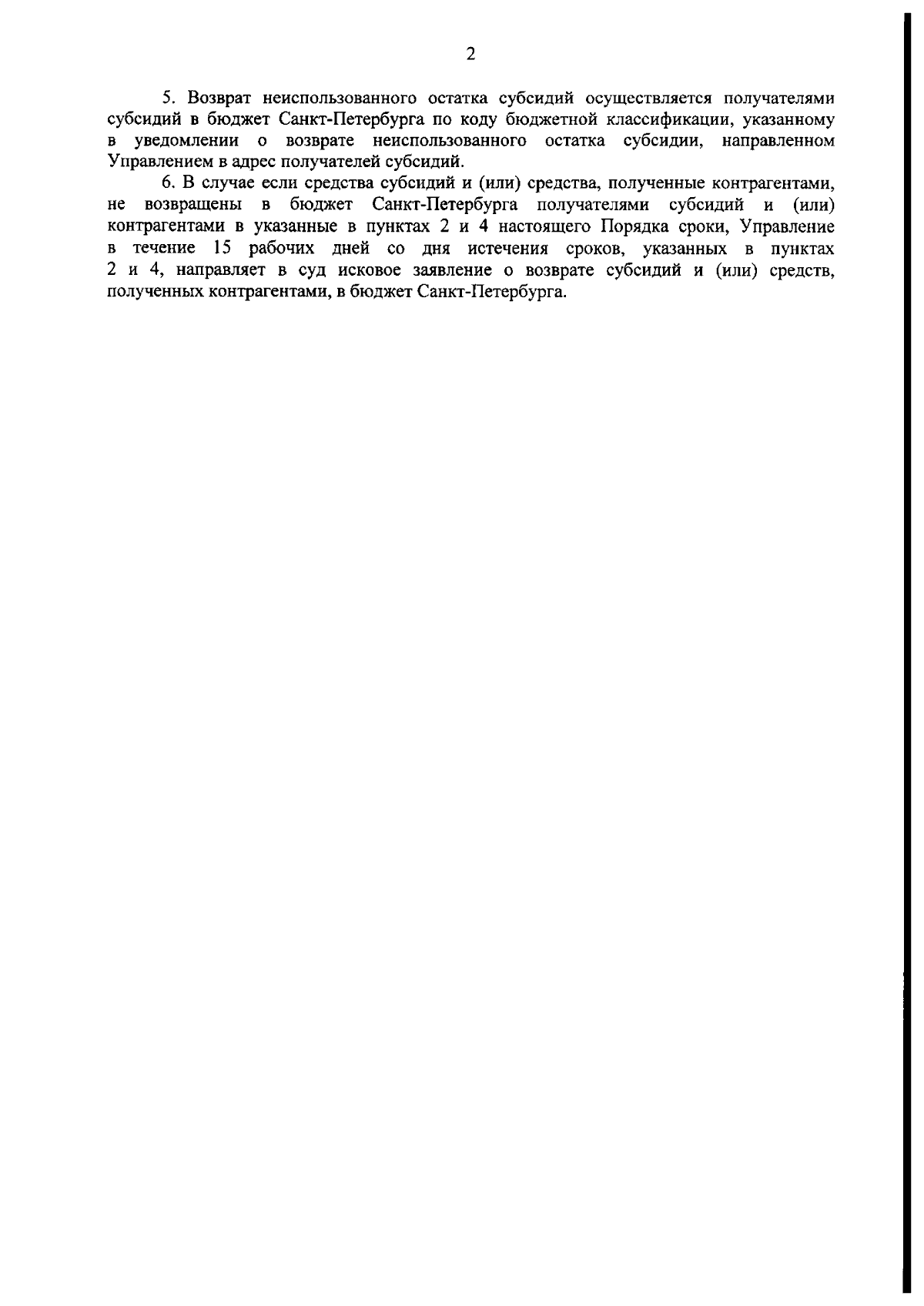 2

5. Возврат неиспользованного остатка субсидий осуществляется получателями субсидий в бюджет Санкт-Петербурга по коду бюджетной классификации, указанному в уведомлении о возврате неиспользованного остатка субсидии, направленном Управлением в адрес получателей субсидий.

6. В случае если средства субсидий и (или) средства, полученные контрагентами, не возвращены в бюджет Санкт-Петербурга получателями субсидий и (или) контрагентами в указанные в пунктах 2 и 4 настоящего Порядка сроки, Управление в течение 15 рабочих дней со дня истечения сроков, указанных в пунктах 2 и 4, направляет в суд исковое заявление о возврате субсидий и (или) средств, полученных контрагентами, в бюджет Санкт-Петербурга.